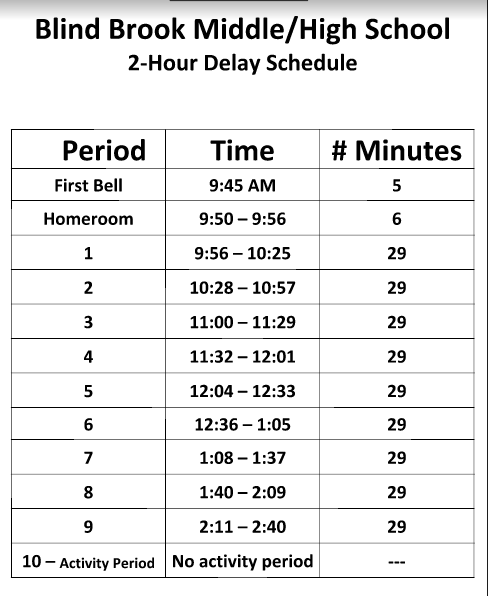 Blind Brook Middle/High School
2-Hour Delay Schedule

| Period | Time | # Minutes |
|---|---|---|
| First Bell | 9:45 AM | 5 |
| Homeroom | 9:50 – 9:56 | 6 |
| 1 | 9:56 – 10:25 | 29 |
| 2 | 10:28 – 10:57 | 29 |
| 3 | 11:00 – 11:29 | 29 |
| 4 | 11:32 – 12:01 | 29 |
| 5 | 12:04 – 12:33 | 29 |
| 6 | 12:36 – 1:05 | 29 |
| 7 | 1:08 – 1:37 | 29 |
| 8 | 1:40 – 2:09 | 29 |
| 9 | 2:11 – 2:40 | 29 |
| 10 – Activity Period | No activity period | --- |